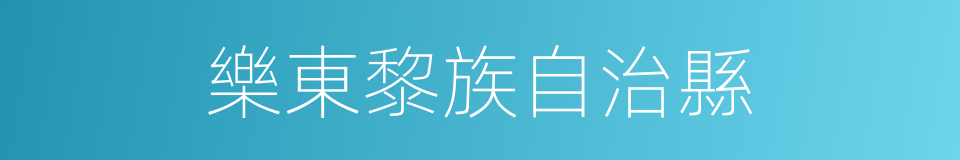 樂東黎族自治縣